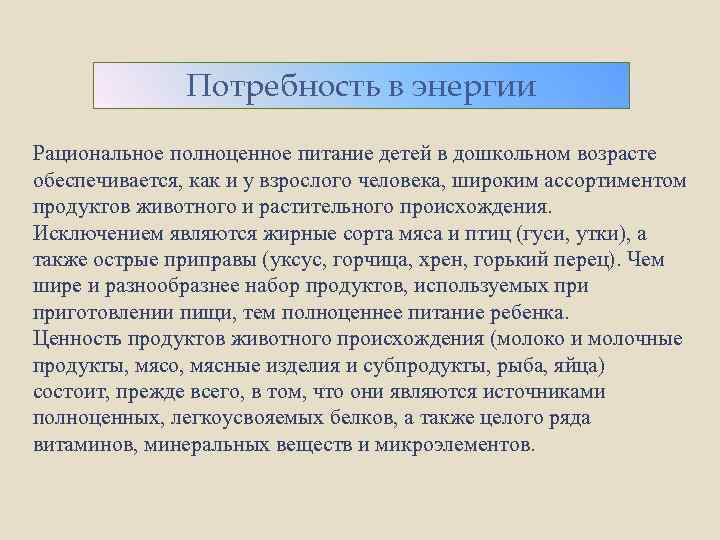 Потребность в энергии

Рациональное полноценное питание детей в дошкольном возрасте обеспечивается, как и у взрослого человека, широким ассортиментом продуктов животного и растительного происхождения.
Исключением являются жирные сорта мяса и птиц (гуси, утки), а также острые приправы (уксус, горчица, хрен, горький перец). Чем шире и разнообразнее набор продуктов, используемых при приготовлении пищи, тем полноценнее питание ребенка.
Ценность продуктов животного происхождения (молоко и молочные продукты, мясо, мясные изделия и субпродукты, рыба, яйца) состоит, прежде всего, в том, что они являются источниками полноценных, легкоусвояемых белков, а также целого ряда витаминов, минеральных веществ и микроэлементов.